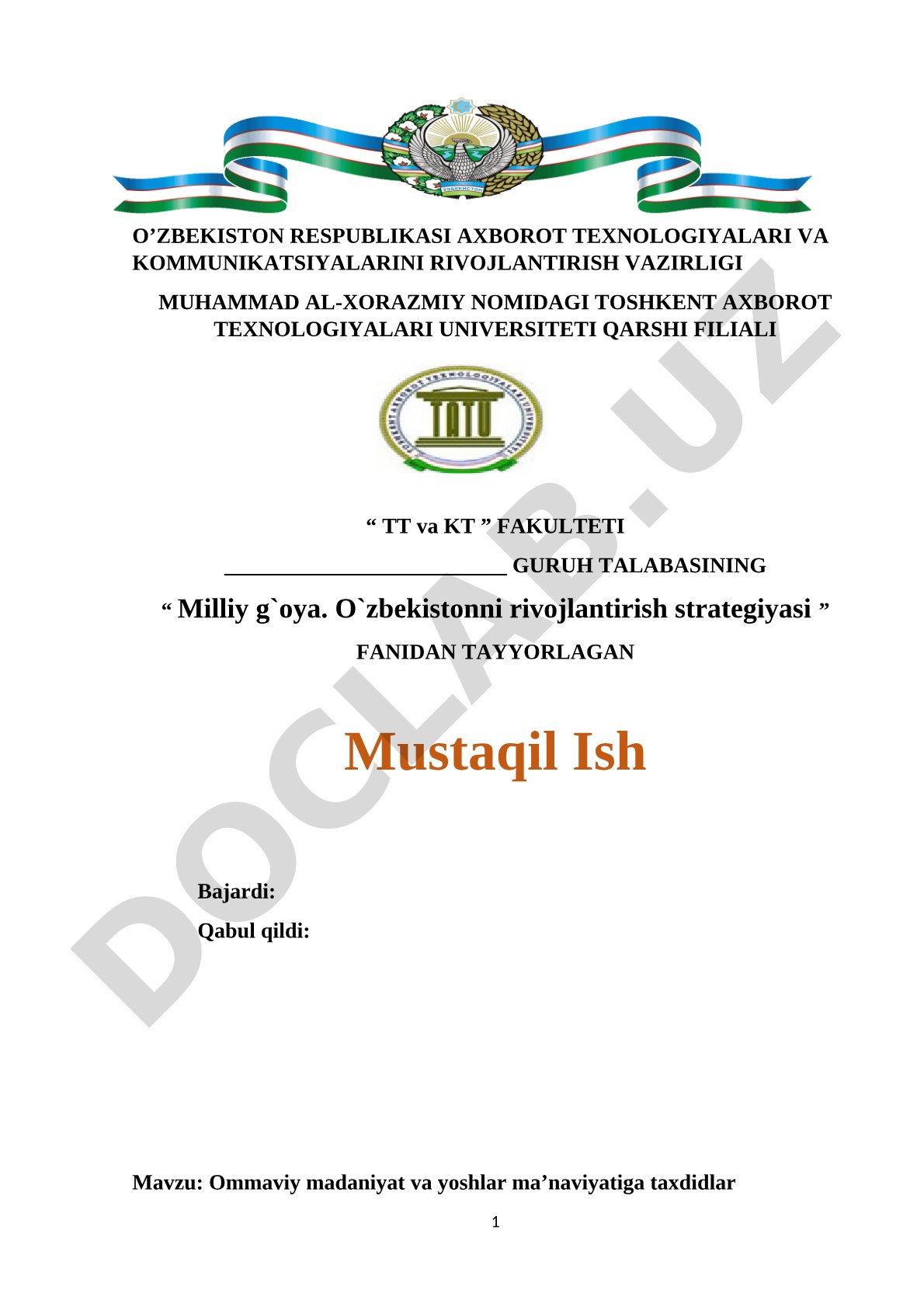 ЎЗБЕКИСТОН

O’ZBEKISTON RESPUBLIKASI AXBOROT TEXNOLOGIYALARI VA KOMMUNIKATSIYALARINI RIVOJLANTIRISH VAZIRLIGI

MUHAMMAD AL-XORAZMIY NOMIDAGI TOSHKENT AXBOROT TEXNOLOGIYALARI UNIVERSITETI QARSHI FILIALI

TATU

“ TT va KT ” FAKULTETI

_________________________ GURUH TALABASINING

“ Milliy g`oya. O`zbekistonni rivojlantirish strategiyasi ”

FANIDAN TAYYORLAGAN

Mustaqil Ish

Bajardi:

Qabul qildi:

Mavzu: Ommaviy madaniyat va yoshlar ma’naviyatiga taxdidlar

1

DOCLAB.UZ